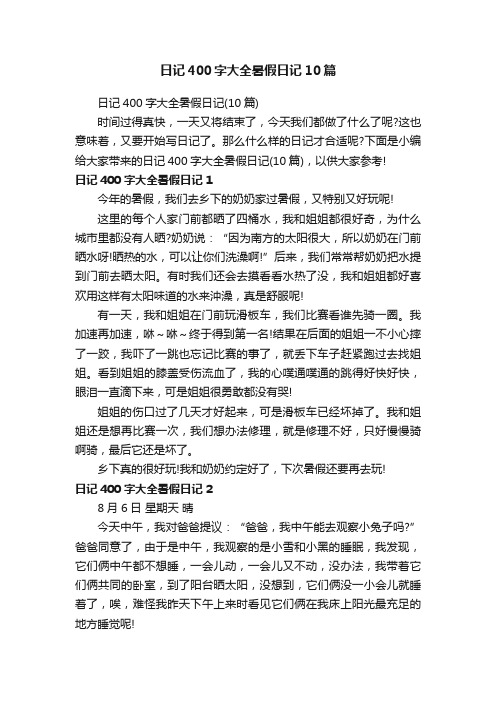 日记400字大全暑假日记10篇

日记400字大全暑假日记(10篇)

时间过得真快，一天又将结束了，今天我们都做了什么了呢?这也意味着，又要开始写日记了。那么什么样的日记才合适呢?下面是小编给大家带来的日记400字大全暑假日记(10篇)，以供大家参考!

日记400字大全暑假日记1

今年的暑假，我们去乡下的奶奶家过暑假，又特别又好玩呢!

这里的每个人家门前都晒了四桶水，我和姐姐都很好奇，为什么城市里都没有人晒?奶奶说：“因为南方的太阳很大，所以奶奶在门前晒水呀!晒热的水，可以让你们洗澡啊!”后来，我们常常帮奶奶把水提到门前去晒太阳。有时我们还会去摸看看水热了没，我和姐姐都好喜欢用这样有太阳味道的水来冲澡，真是舒服呢!

有一天，我和姐姐在门前玩滑板车，我们比赛看谁先骑一圈。我加速再加速，咻~咻~终于得到第一名!结果在后面的姐姐一不小心摔了一跤，我吓了一跳也忘记比赛的事了，就丢下车子赶紧跑过去找姐姐。看到姐姐的膝盖受伤流血了，我的心噗通噗通的跳得好快好快，眼泪一直滴下来，可是姐姐很勇敢都没有哭!

姐姐的伤口过了几天才好起来，可是滑板车已经坏掉了。我和姐姐还是想再比赛一次，我们想办法修理，就是修理不好，只好慢慢骑啊骑，最后它还是坏了。

乡下真的很好玩!我和奶奶约定好了，下次暑假还要再去玩!

日记400字大全暑假日记2

8月6日 星期天 晴

今天中午，我对爸爸提议：“爸爸，我中午能去观察小兔子吗?”爸爸同意了，由于是中午，我观察的是小雪和小黑的睡眠，我发现，它们俩中午都不想睡，一会儿动，一会儿又不动，没办法，我带着它们俩共同的卧室，到了阳台晒太阳，没想到，它们俩没一小会儿就睡着了，唉，难怪我昨天下午上来时看见它们俩在我床上阳光最充足的地方睡觉呢!